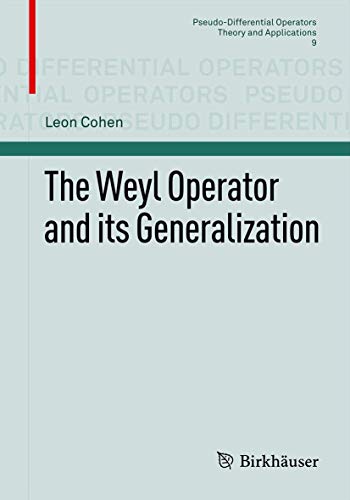 Pseudo-Differential Operators
Theory and Applications
9

O DIFFERENTIAL OPERATORS
NTIAL OPERATORS PSEUDO
RATORS PSEUDO DIFFERENTI

Leon Cohen

The Weyl Operator and its Generalization

Birkhäuser